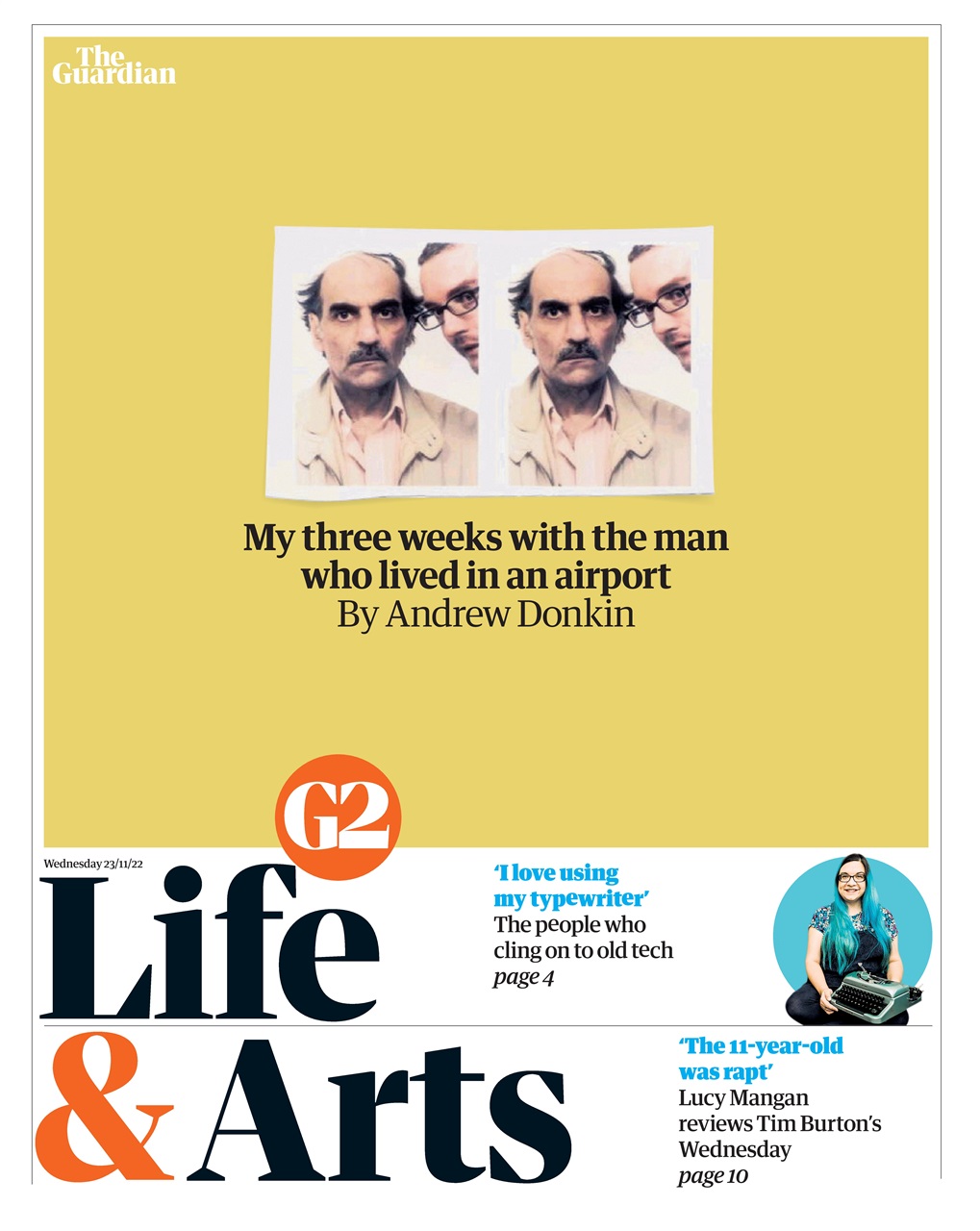 The Guardian

My three weeks with the man who lived in an airport
By Andrew Donkin

G2

Wednesday 23/11/22

Life & Arts

'I love using my typewriter'
The people who cling on to old tech
page 4

'The 11-year-old was rapt'
Lucy Mangan reviews Tim Burton's Wednesday
page 10